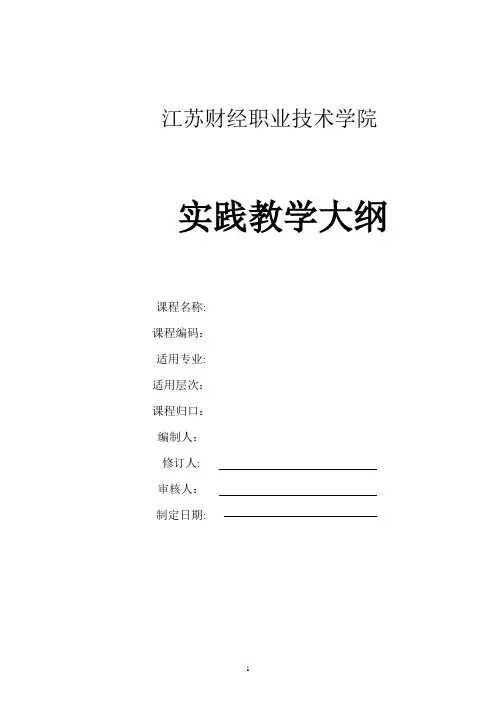 江苏财经职业技术学院

实践教学大纲

课程名称:

课程编码：

适用专业:

适用层次：

课程归口：

编制人：

修订人:

审核人：

制定日期:

1